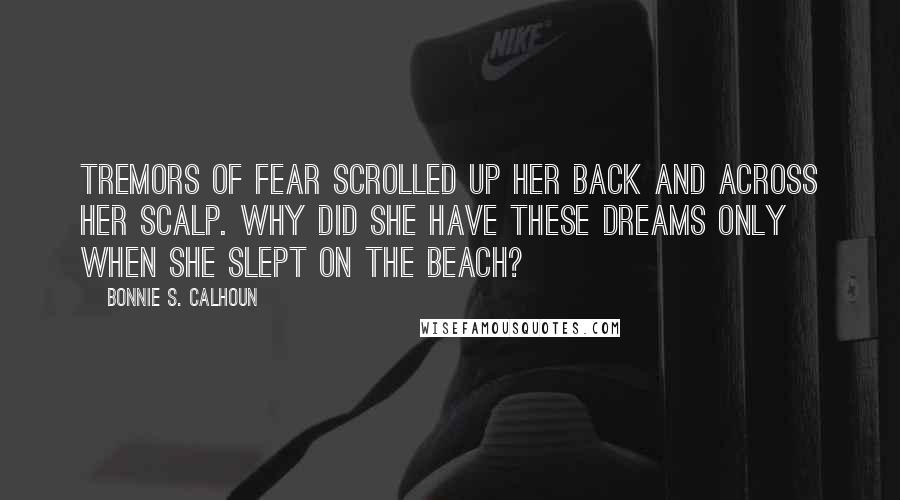 NIKE

TREMORS OF FEAR SCROLLED UP HER BACK AND ACROSS HER SCALP. WHY DID SHE HAVE THESE DREAMS ONLY WHEN SHE SLEPT ON THE BEACH?

BONNIE S. CALHOUN

WISEFAMOUSQUOTES.COM